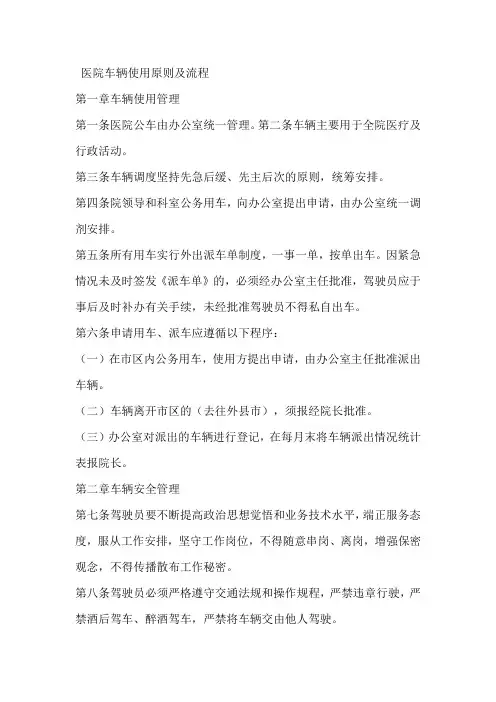 医院车辆使用原则及流程

第一章车辆使用管理

第一条医院公车由办公室统一管理。第二条车辆主要用于全院医疗及行政活动。

第三条车辆调度坚持先急后缓、先主后次的原则，统筹安排。

第四条院领导和科室公务用车，向办公室提出申请，由办公室统一调剂安排。

第五条所有用车实行外出派车单制度，一事一单，按单出车。因紧急情况未及时签发《派车单》的，必须经办公室主任批准，驾驶员应于事后及时补办有关手续，未经批准驾驶员不得私自出车。

第六条申请用车、派车应遵循以下程序：

（一）在市区内公务用车，使用方提出申请，由办公室主任批准派出车辆。

（二）车辆离开市区的（去往外县市），须报经院长批准。

（三）办公室对派出的车辆进行登记，在每月末将车辆派出情况统计表报院长。

第二章车辆安全管理

第七条驾驶员要不断提高政治思想觉悟和业务技术水平，端正服务态度，服从工作安排，坚守工作岗位，不得随意串岗、离岗，增强保密观念，不得传播散布工作秘密。

第八条驾驶员必须严格遵守交通法规和操作规程，严禁违章行驶，严禁酒后驾车、醉酒驾车，严禁将车辆交由他人驾驶。